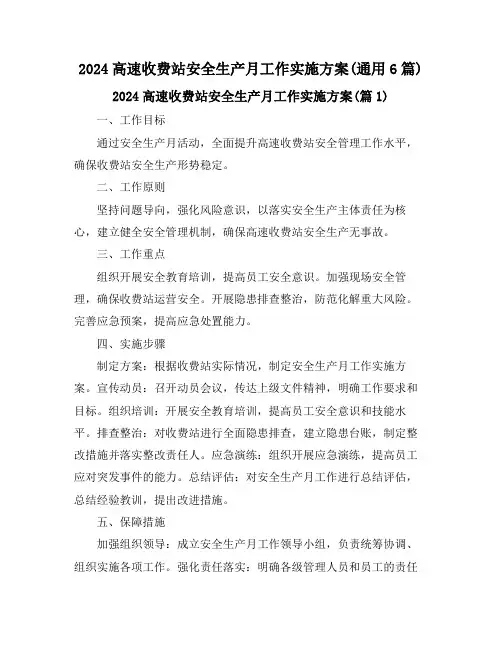 2024 高速收费站安全生产月工作实施方案(通用 6 篇)

2024 高速收费站安全生产月工作实施方案(篇 1)

一、工作目标

通过安全生产月活动，全面提升高速收费站安全管理工作水平，确保收费站安全生产形势稳定。

二、工作原则

坚持问题导向，强化风险意识，以落实安全生产主体责任为核心，建立健全安全管理机制，确保高速收费站安全生产无事故。

三、工作重点

组织开展安全教育培训，提高员工安全意识。加强现场安全管理，确保收费站运营安全。开展隐患排查整治，防范化解重大风险。完善应急预案，提高应急处置能力。

四、实施步骤

制定方案：根据收费站实际情况，制定安全生产月工作实施方案。宣传动员：召开动员会议，传达上级文件精神，明确工作要求和目标。组织培训：开展安全教育培训，提高员工安全意识和技能水平。排查整治：对收费站进行全面隐患排查，建立隐患台账，制定整改措施并落实整改责任人。应急演练：组织开展应急演练，提高员工应对突发事件的能力。总结评估：对安全生产月工作进行总结评估，总结经验教训，提出改进措施。

五、保障措施

加强组织领导：成立安全生产月工作领导小组，负责统筹协调、组织实施各项工作。强化责任落实：明确各级管理人员和员工的责任